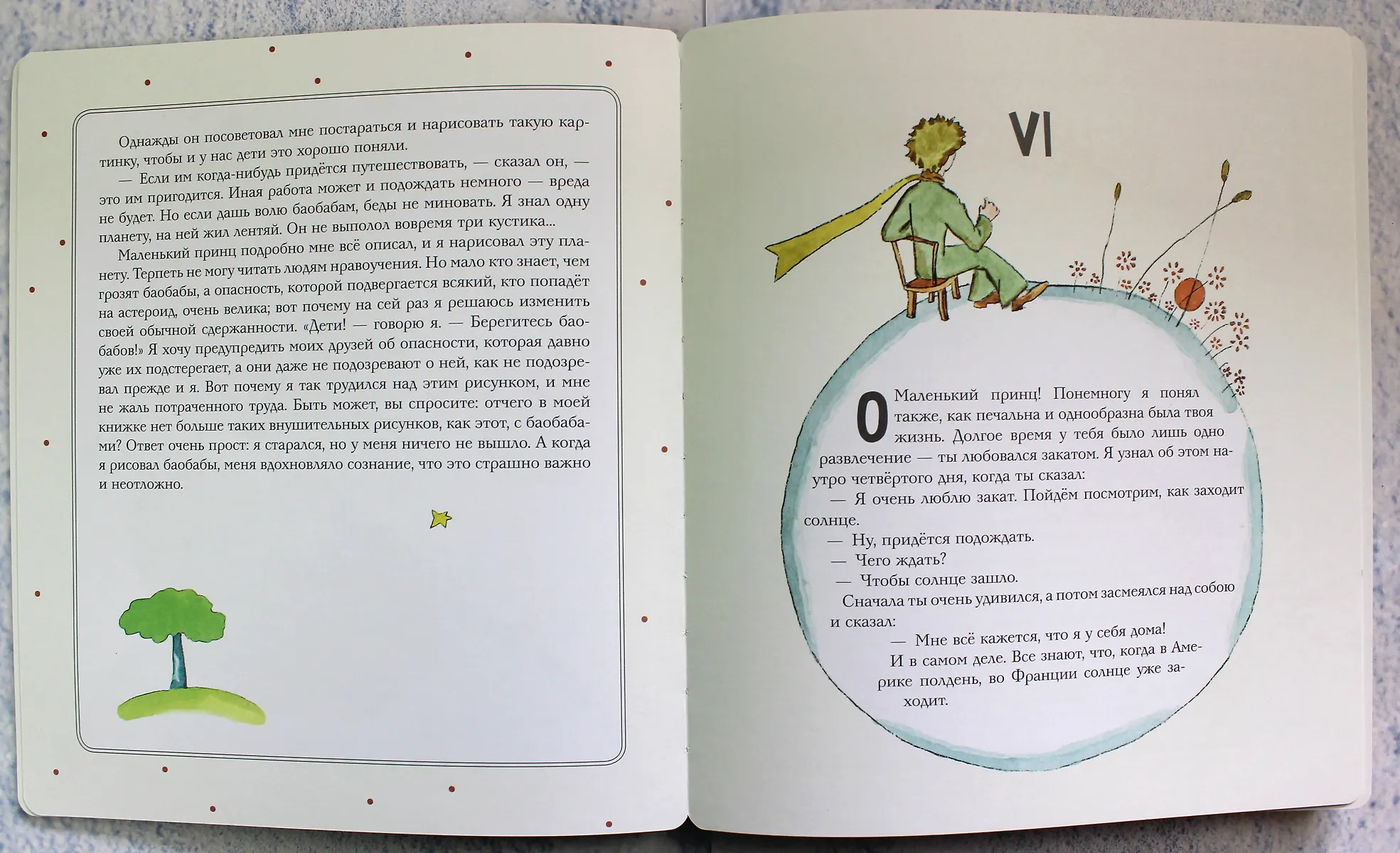 Однажды он посоветовал мне постараться и нарисовать такую картинку, чтобы и у нас дети это хорошо поняли.

— Если им когда-нибудь придётся путешествовать, — сказал он, — это им пригодится. Иная работа может и подождать немного — вреда не будет. Но если дашь волю баобабам, беды не миновать. Я знал одну планету, на ней жил лентяй. Он не выполол вовремя три кустика...

Маленький принц подробно мне всё описал, и я нарисовал эту планету. Терпеть не могу читать людям нравоучения. Но мало кто знает, чем грозят баобабы, а опасность, которой подвергается всякий, кто попадёт на астероид, очень велика; вот почему на сей раз я решаюсь изменить своей обычной сдержанности. «Дети! — говорю я. — Берегитесь баобабов!» Я хочу предупредить моих друзей об опасности, которая давно уже их подстерегает, а они даже не подозревают о ней, как не подозревал прежде и я. Вот почему я так трудился над этим рисунком, и мне не жаль потраченного труда. Быть может, вы спросите: отчего в моей книжке нет больше таких внушительных рисунков, как этот, с баобабами? Ответ очень прост: я старался, но у меня ничего не вышло. А когда я рисовал баобабы, меня вдохновляло сознание, что это страшно важно и неотложно.

VI

О Маленький принц! Понемногу я понял также, как печальна и однообразна была твоя жизнь. Долгое время у тебя было лишь одно развлечение — ты любовался закатом. Я узнал об этом наутро четвёртого дня, когда ты сказал:

— Я очень люблю закат. Пойдём посмотрим, как заходит солнце.

— Ну, придётся подождать.

— Чего ждать?

— Чтобы солнце зашло.

Сначала ты очень удивился, а потом засмеялся над собою и сказал:

— Мне всё кажется, что я у себя дома!

И в самом деле. Все знают, что, когда в Америке полдень, во Франции солнце уже заходит.